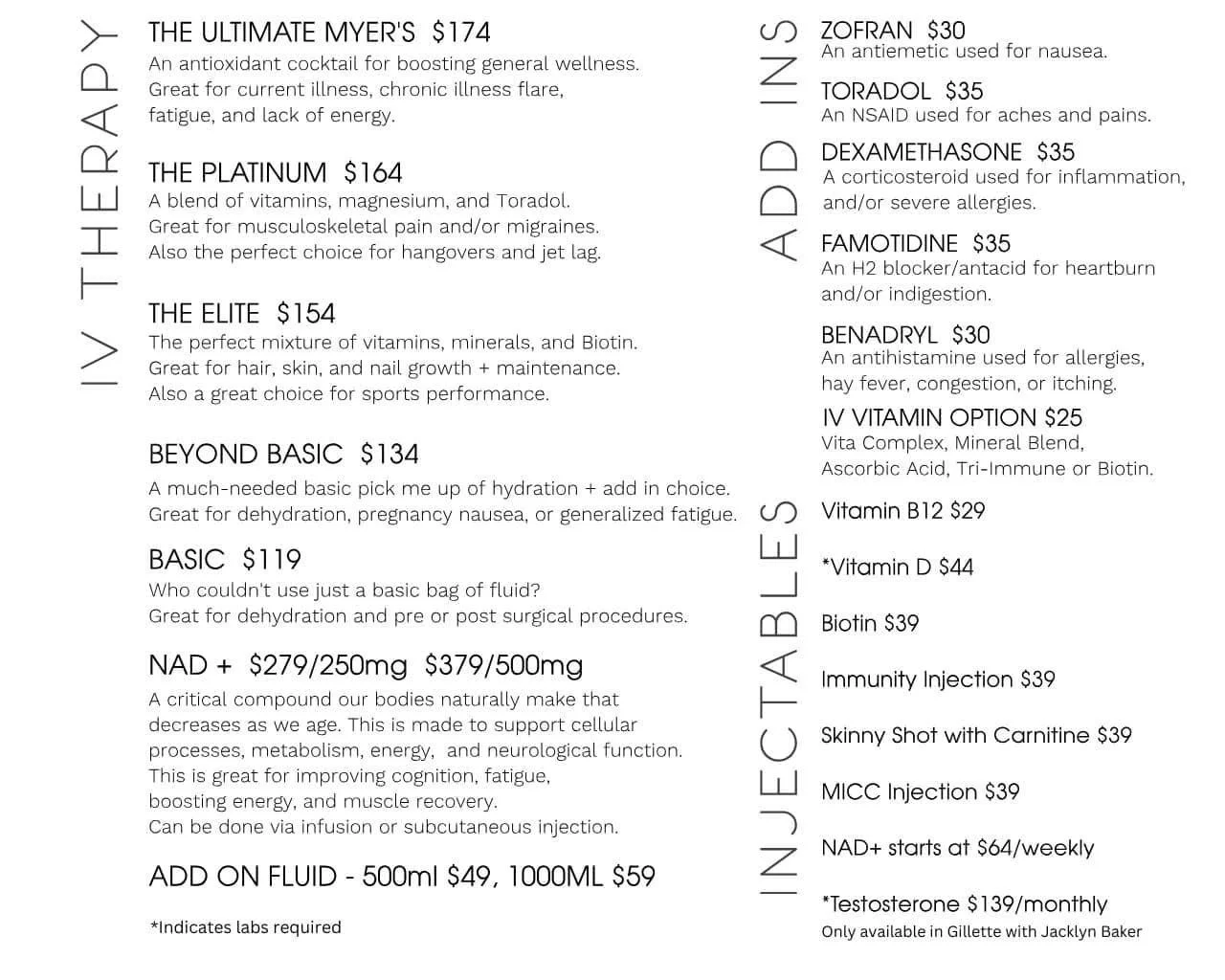 IV THERAPY

THE ULTIMATE MYER'S $174
An antioxidant cocktail for boosting general wellness. Great for current illness, chronic illness flare, fatigue, and lack of energy.

THE PLATINUM $164
A blend of vitamins, magnesium, and Toradol. Great for musculoskeletal pain and/or migraines. Also the perfect choice for hangovers and jet lag.

THE ELITE $154
The perfect mixture of vitamins, minerals, and Biotin. Great for hair, skin, and nail growth + maintenance. Also a great choice for sports performance.

BEYOND BASIC $134
A much-needed basic pick me up of hydration + add in choice. Great for dehydration, pregnancy nausea, or generalized fatigue.

BASIC $119
Who couldn't use just a basic bag of fluid? Great for dehydration and pre or post surgical procedures.

NAD + $279/250mg $379/500mg
A critical compound our bodies naturally make that decreases as we age. This is made to support cellular processes, metabolism, energy, and neurological function. This is great for improving cognition, fatigue, boosting energy, and muscle recovery. Can be done via infusion or subcutaneous injection.

ADD ON FLUID - 500ml $49, 1000ML $59

*Indicates labs required

ADD INS

ZOFRAN $30
An antiemetic used for nausea.

TORADOL $35
An NSAID used for aches and pains.

DEXAMETHASONE $35
A corticosteroid used for inflammation, and/or severe allergies.

FAMOTIDINE $35
An H2 blocker/antacid for heartburn and/or indigestion.

BENADRYL $30
An antihistamine used for allergies, hay fever, congestion, or itching.

IV VITAMIN OPTION $25
Vita Complex, Mineral Blend, Ascorbic Acid, Tri-Immune or Biotin.

INJECTABLES

Vitamin B12 $29

*Vitamin D $44

Biotin $39

Immunity Injection $39

Skinny Shot with Carnitine $39

MICC Injection $39

NAD+ starts at $64/weekly

*Testosterone $139/monthly
Only available in Gillette with Jacklyn Baker